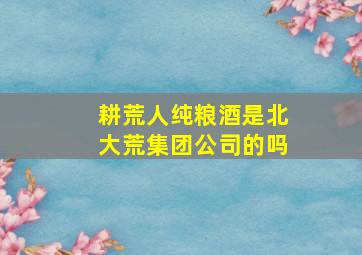 耕荒人纯粮酒是北大荒集团公司的吗